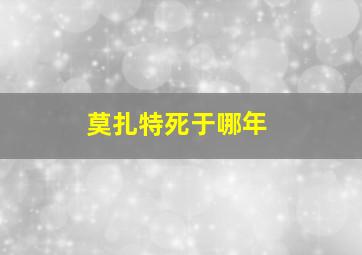 莫扎特死于哪年